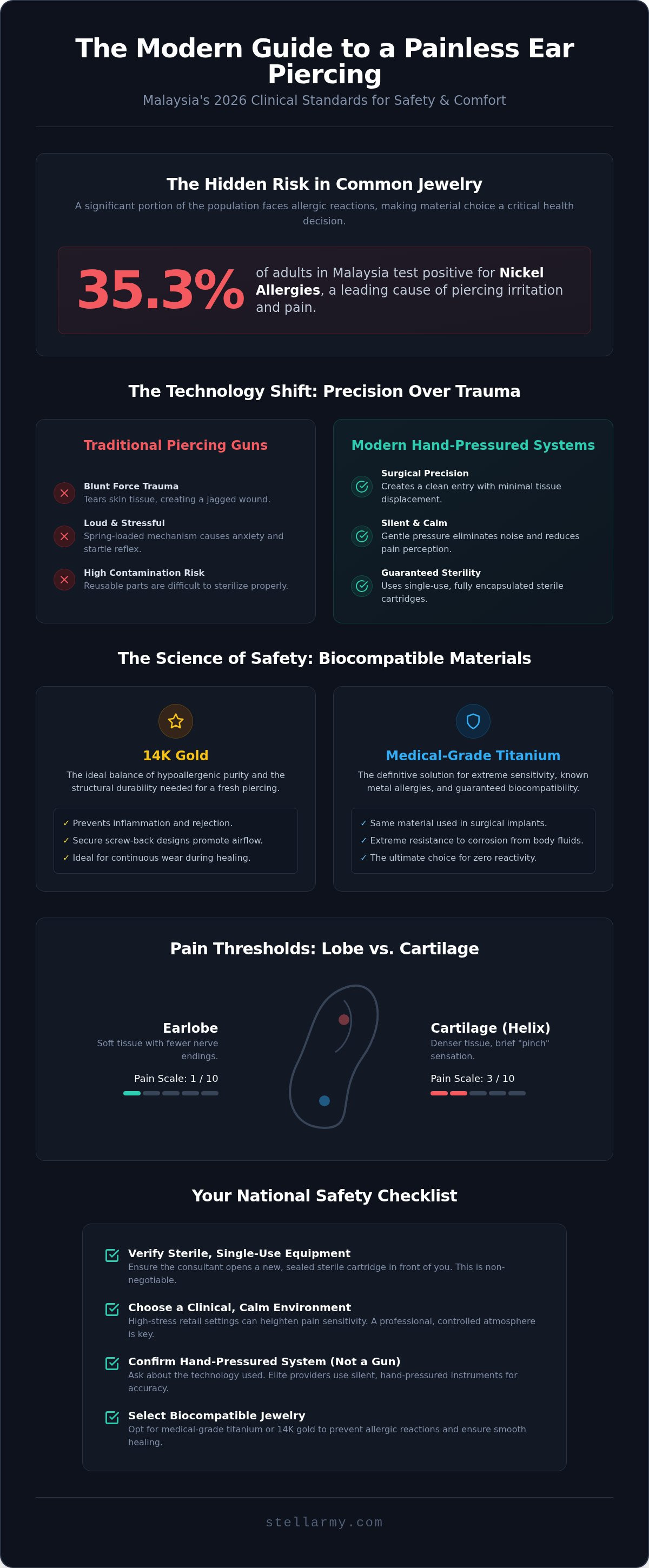 The Modern Guide to a Painless Ear Piercing

Malaysia's 2026 Clinical Standards for Safety & Comfort

The Hidden Risk in Common Jewelry

A significant portion of the population faces allergic reactions, making material choice a critical health decision.

35.3% of adults in Malaysia test positive for Nickel Allergies, a leading cause of piercing irritation and pain.

The Technology Shift: Precision Over Trauma

Traditional Piercing Guns

Blunt Force Trauma
Tears skin tissue, creating a jagged wound.

Loud & Stressful
Spring-loaded mechanism causes anxiety and startle reflex.

High Contamination Risk
Reusable parts are difficult to sterilize properly.

Modern Hand-Pressured Systems

Surgical Precision
Creates a clean entry with minimal tissue displacement.

Silent & Calm
Gentle pressure eliminates noise and reduces pain perception.

Guaranteed Sterility
Uses single-use, fully encapsulated sterile cartridges.

The Science of Safety: Biocompatible Materials

14K Gold

The ideal balance of hypoallergenic purity and the structural durability needed for a fresh piercing.

✓ Prevents inflammation and rejection.
✓ Secure screw-back designs promote airflow.
✓ Ideal for continuous wear during healing.

Medical-Grade Titanium

The definitive solution for extreme sensitivity, known metal allergies, and guaranteed biocompatibility.

✓ Same material used in surgical implants.
✓ Extreme resistance to corrosion from body fluids.
✓ The ultimate choice for zero reactivity.

Pain Thresholds: Lobe vs. Cartilage

Earlobe
Soft tissue with fewer nerve endings.
Pain Scale: 1 / 10

Cartilage (Helix)
Denser tissue, brief "pinch" sensation.
Pain Scale: 3 / 10

Your National Safety Checklist

Verify Sterile, Single-Use Equipment
Ensure the consultant opens a new, sealed sterile cartridge in front of you. This is non-negotiable.

Choose a Clinical, Calm Environment
High-stress retail settings can heighten pain sensitivity. A professional, controlled atmosphere is key.

Confirm Hand-Pressured System (Not a Gun)
Ask about the technology used. Elite providers use silent, hand-pressured instruments for accuracy.

Select Biocompatible Jewelry
Opt for medical-grade titanium or 14K gold to prevent allergic reactions and ensure smooth healing.

stellarmy.com